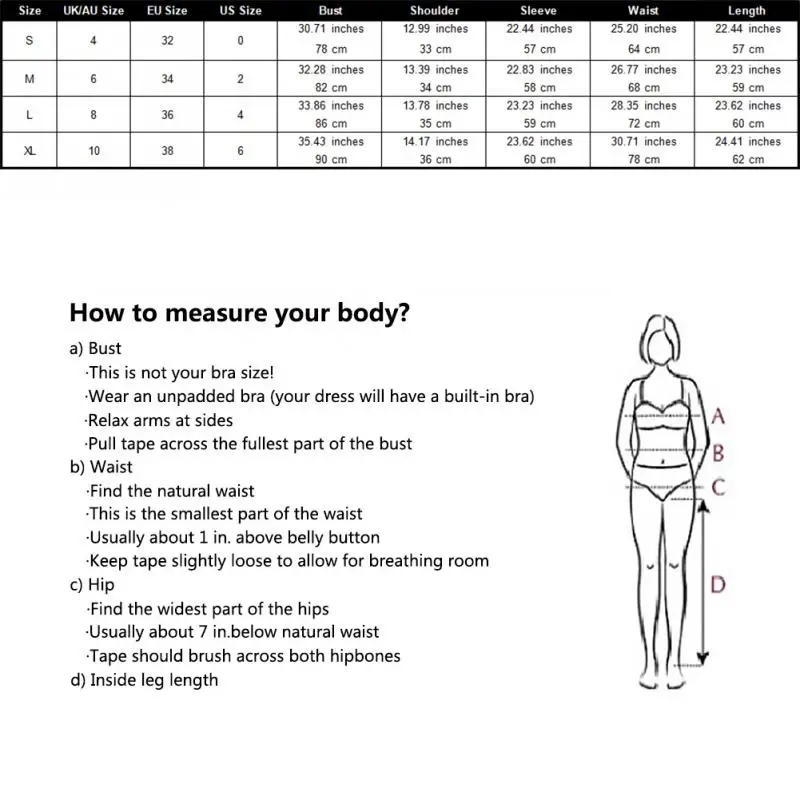 | Size | UK/AU Size | EU Size | US Size | Bust | Shoulder | Sleeve | Waist | Length |
|---|---|---|---|---|---|---|---|---|
| S | 4 | 32 | 0 | 30.71 inches 78 cm | 12.99 inches 33 cm | 22.44 inches 57 cm | 25.20 inches 64 cm | 22.44 inches 57 cm |
| M | 6 | 34 | 2 | 32.28 inches 82 cm | 13.39 inches 34 cm | 22.83 inches 58 cm | 26.77 inches 68 cm | 23.23 inches 59 cm |
| L | 8 | 36 | 4 | 33.86 inches 86 cm | 13.78 inches 35 cm | 23.23 inches 59 cm | 28.35 inches 72 cm | 23.62 inches 60 cm |
| XL | 10 | 38 | 6 | 35.43 inches 90 cm | 14.17 inches 36 cm | 23.62 inches 60 cm | 30.71 inches 78 cm | 24.41 inches 62 cm |

How to measure your body?

a) Bust
·This is not your bra size!
·Wear an unpadded bra (your dress will have a built-in bra)
·Relax arms at sides
·Pull tape across the fullest part of the bust
b) Waist
·Find the natural waist
·This is the smallest part of the waist
·Usually about 1 in. above belly button
·Keep tape slightly loose to allow for breathing room
c) Hip
·Find the widest part of the hips
·Usually about 7 in.below natural waist
·Tape should brush across both hipbones
d) Inside leg length

A
B
C
D